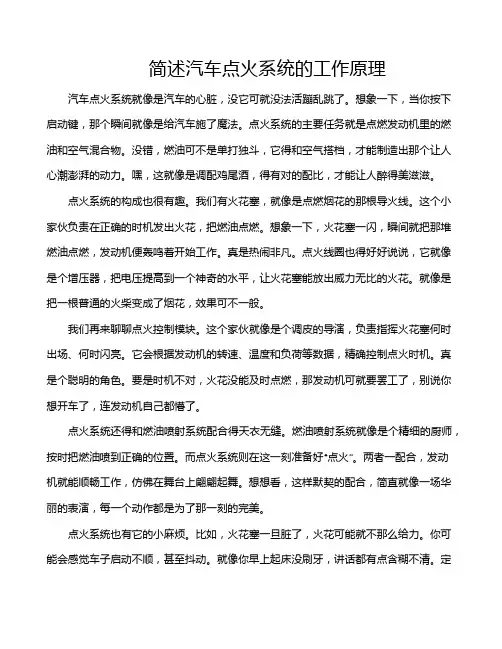 简述汽车点火系统的工作原理

汽车点火系统就像是汽车的心脏，没它可就没法活蹦乱跳了。想象一下，当你按下启动键，那个瞬间就像是给汽车施了魔法。点火系统的主要任务就是点燃发动机里的燃油和空气混合物。没错，燃油可不是单打独斗，它得和空气搭档，才能制造出那个让人心潮澎湃的动力。嘿，这就像是调配鸡尾酒，得有对的配比，才能让人醉得美滋滋。

点火系统的构成也很有趣。我们有火花塞，就像是点燃烟花的那根导火线。这个小家伙负责在正确的时机发出火花，把燃油点燃。想象一下，火花塞一闪，瞬间就把那堆燃油点燃，发动机便轰鸣着开始工作。真是热闹非凡。点火线圈也得好好说说，它就像是个增压器，把电压提高到一个神奇的水平，让火花塞能放出威力无比的火花。就像是把一根普通的火柴变成了烟花，效果可不一般。

我们再来聊聊点火控制模块。这个家伙就像是个调皮的导演，负责指挥火花塞何时出场、何时闪亮。它会根据发动机的转速、温度和负荷等数据，精确控制点火时机。真是个聪明的角色。要是时机不对，火花没能及时点燃，那发动机可就要罢工了，别说你想开车了，连发动机自己都懵了。

点火系统还得和燃油喷射系统配合得天衣无缝。燃油喷射系统就像是个精细的厨师，按时把燃油喷到正确的位置。而点火系统则在这一刻准备好“点火”。两者一配合，发动机就能顺畅工作，仿佛在舞台上翩翩起舞。想想看，这样默契的配合，简直就像一场华丽的表演，每一个动作都是为了那一刻的完美。

点火系统也有它的小麻烦。比如，火花塞一旦脏了，火花可能就不那么给力。你可能会感觉车子启动不顺，甚至抖动。就像你早上起床没刷牙，讲话都有点含糊不清。定